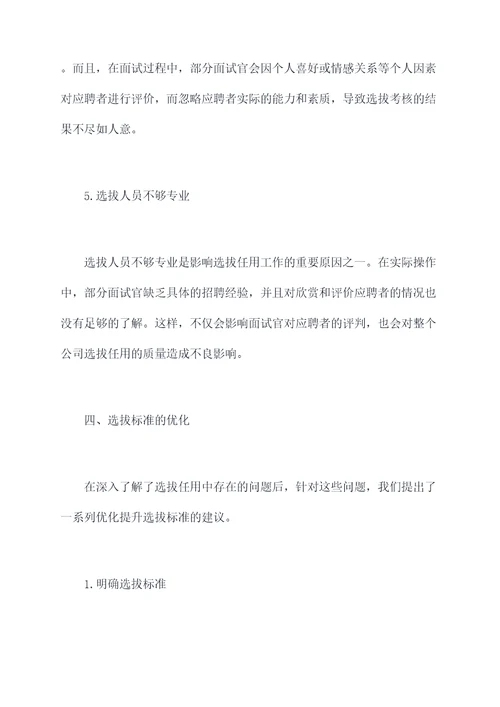 。而且，在面试过程中，部分面试官会因个人喜好或情感关系等个人因素对应聘者进行评价，而忽略应聘者实际的能力和素质，导致选拔考核的结果不尽如人意。

5.选拔人员不够专业

选拔人员不够专业是影响选拔任用工作的重要原因之一。在实际操作中，部分面试官缺乏具体的招聘经验，并且对欣赏和评价应聘者的情况也没有足够的了解。这样，不仅会影响面试官对应聘者的评判，也会对整个公司选拔任用的质量造成不良影响。

四、选拔标准的优化

在深入了解了选拔任用中存在的问题后，针对这些问题，我们提出了一系列优化提升选拔标准的建议。

1.明确选拔标准